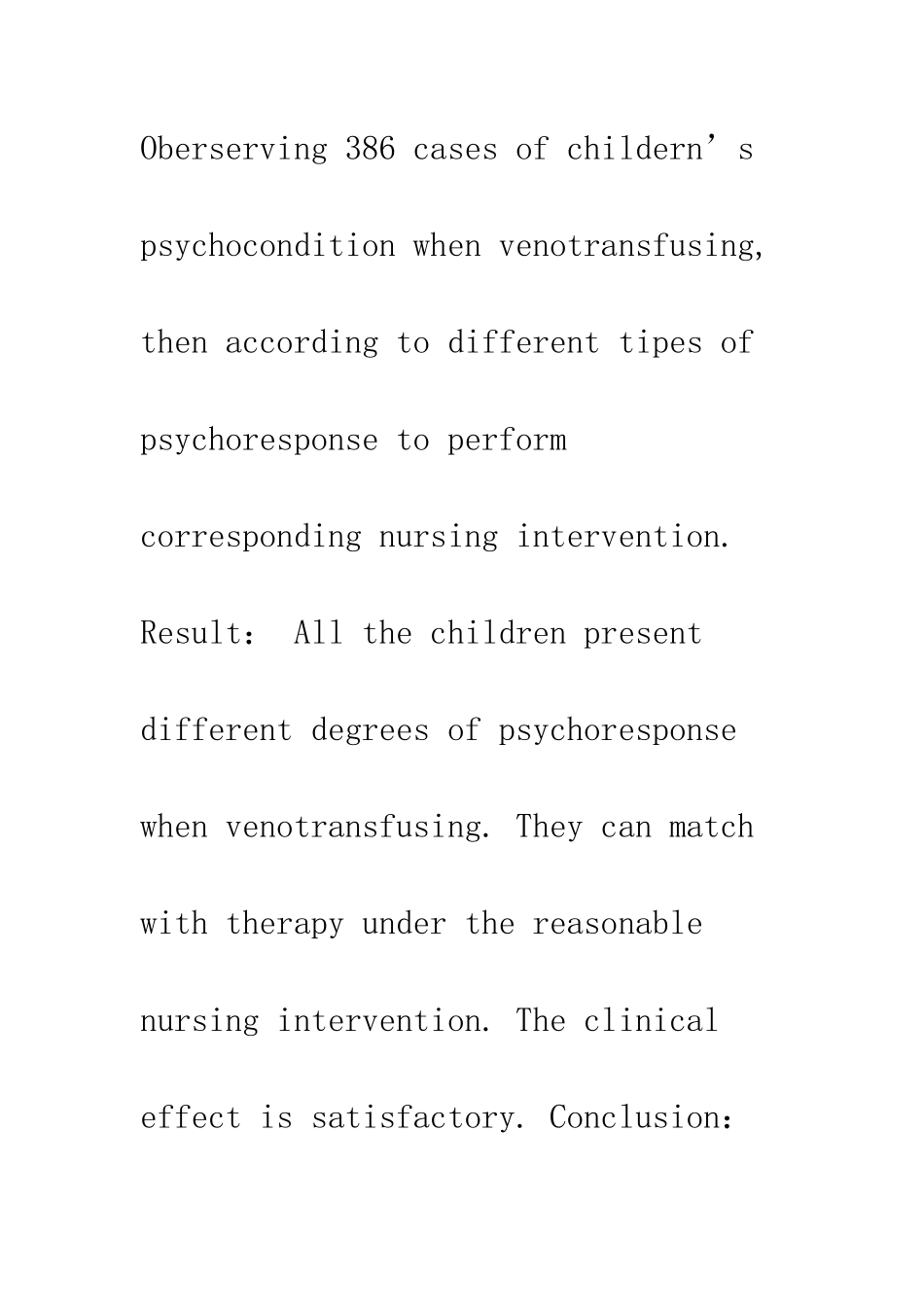 Oberserving 386 cases of childern’s psychocondition when venotransfusing, then according to different tipes of psychoresponse to perform corresponding nursing intervention. Result: All the children present different degrees of psychoresponse when venotransfusing. They can match with therapy under the reasonable nursing intervention. The clinical effect is satisfactory. Conclusion: